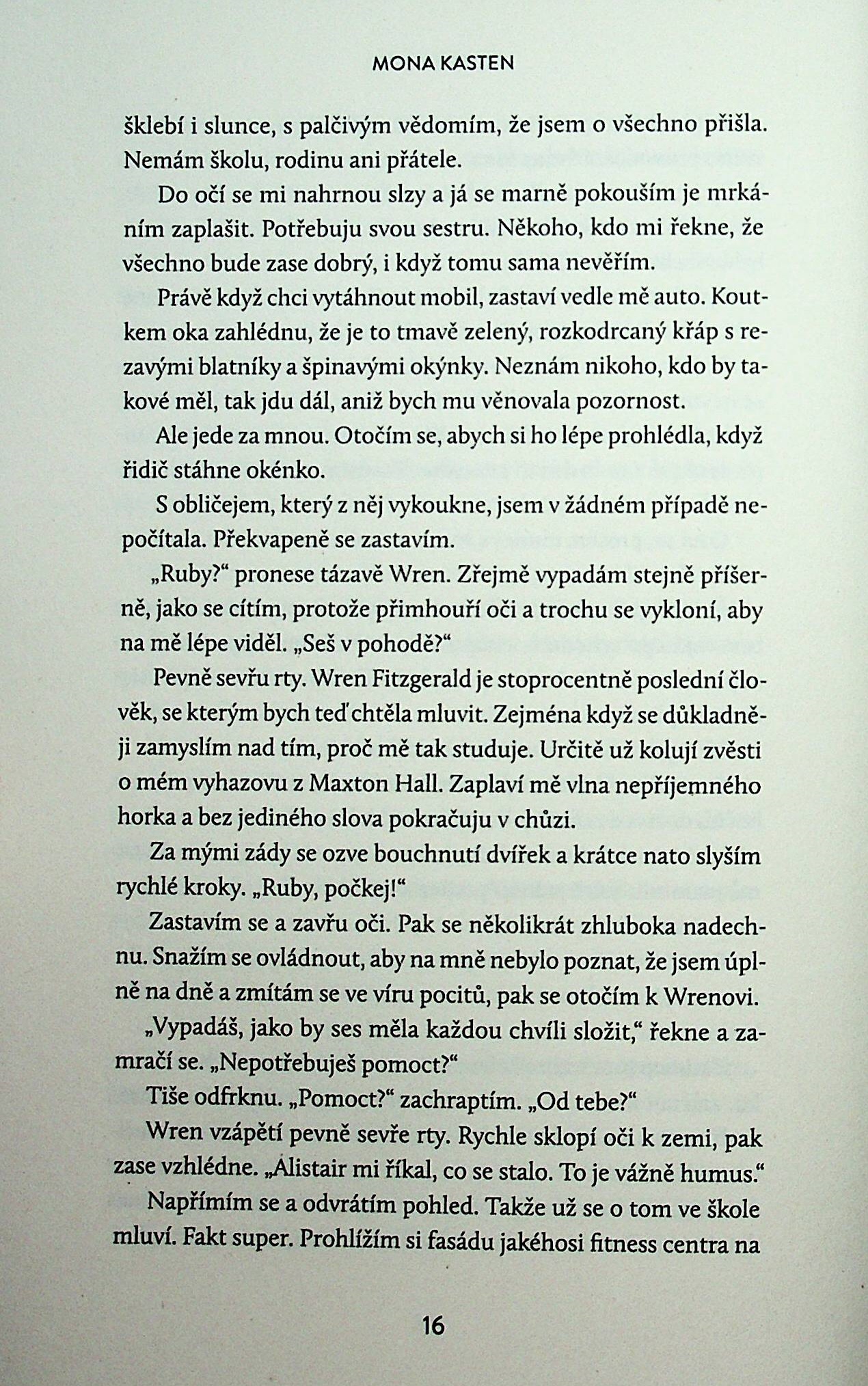 MONA KASTEN

šklebí i slunce, s palčivým vědomím, že jsem o všechno přišla. Nemám školu, rodinu ani přátele.

Do očí se mi nahrnou slzy a já se marně pokouším je mrkáním zaplašit. Potřebuju svou sestru. Někoho, kdo mi řekne, že všechno bude zase dobrý, i když tomu sama nevěřím.

Právě když chci vytáhnout mobil, zastaví vedle mě auto. Koutkem oka zahlédnu, že je to tmavě zelený, rozkodrcaný křáp s rezavými blatníky a špinavými okýnky. Neznám nikoho, kdo by takové měl, tak jdu dál, aniž bych mu věnovala pozornost.

Ale jede za mnou. Otočím se, abych si ho lépe prohlédla, když řidič stáhne okénko.

S obličejem, který z něj vykoukne, jsem v žádném případě nepočítala. Překvapeně se zastavím.

„Ruby?“ pronese tázavě Wren. Zřejmě vypadám stejně příšerně, jako se cítím, protože přimhouří oči a trochu se vykloní, aby na mě lépe viděl. „Seš v pohodě?“

Pevně sevřu rty. Wren Fitzgerald je stoprocentně poslední člověk, se kterým bych teď chtěla mluvit. Zejména když se důkladněji zamyslím nad tím, proč mě tak studuje. Určitě už kolují zvěsti o mém vyhazovu z Maxton Hall. Zaplaví mě vlna nepříjemného horka a bez jediného slova pokračuju v chůzi.

Za mými zády se ozve bouchnutí dvířek a krátce nato slyším rychlé kroky. „Ruby, počkej!“

Zastavím se a zavřu oči. Pak se několikrát zhluboka nadechnu. Snažím se ovládnout, aby na mně nebylo poznat, že jsem úplně na dně a zmítám se ve víru pocitů, pak se otočím k Wrenovi.

„Vypadáš, jako by ses měla každou chvíli složit,“ řekne a zamračí se. „Nepotřebuješ pomoct?“

Tiše odfrknu. „Pomoct?“ zachraptím. „Od tebe?“

Wren vzápětí pevně sevře rty. Rychle sklopí oči k zemi, pak zase vzhlédne. „Alistair mi říkal, co se stalo. To je vážně humus.“

Napřímím se a odvrátím pohled. Takže už se o tom ve škole mluví. Fakt super. Prohlížím si fasádu jakéhosi fitness centra na

16